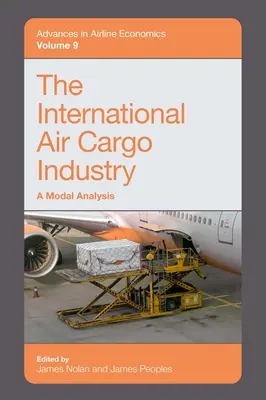 Advances in Airline Economics
Volume 9

The International Air Cargo Industry

A Modal Analysis

Edited by
James Nolan and James Peoples